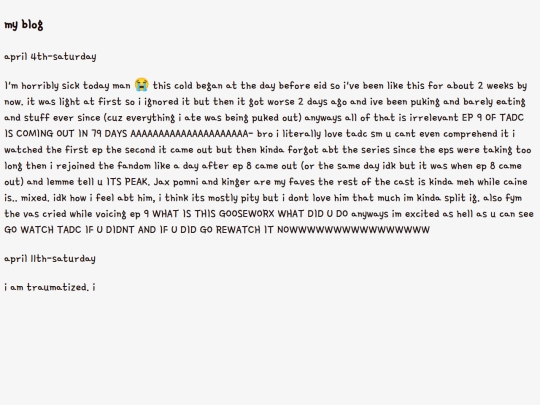 my blog

april 4th-saturday

I'm horribly sick today man 😭 this cold began at the day before eid so i've been like this for about 2 weeks by now. it was light at first so i ignored it but then it got worse 2 days ago and ive been puking and barely eating and stuff ever since (cuz everything i ate was being puked out) anyways all of that is irrelevant EP 9 OF TADC IS COMING OUT IN 79 DAYS AAAAAAAAAAAAAAAAAAAAA- bro i literally love tadc sm u cant even comprehend it i watched the first ep the second it came out but then kinda forgot abt the series since the eps were taking too long then i rejoined the fandom like a day after ep 8 came out (or the same day idk but it was when ep 8 came out) and lemme tell u ITS PEAK. Jax pomni and kinger are my faves the rest of the cast is kinda meh while caine is.. mixed. idk how i feel abt him, i think its mostly pity but i dont love him that much im kinda split ig. also fym the vas cried while voicing ep 9 WHAT IS THIS GOOSEWORX WHAT DID U DO anyways im excited as hell as u can see GO WATCH TADC IF U DIDNT AND IF U DID GO REWATCH IT NOWWWWWWWWWWWWWWWWW

april 11th-saturday

i am traumatized. i